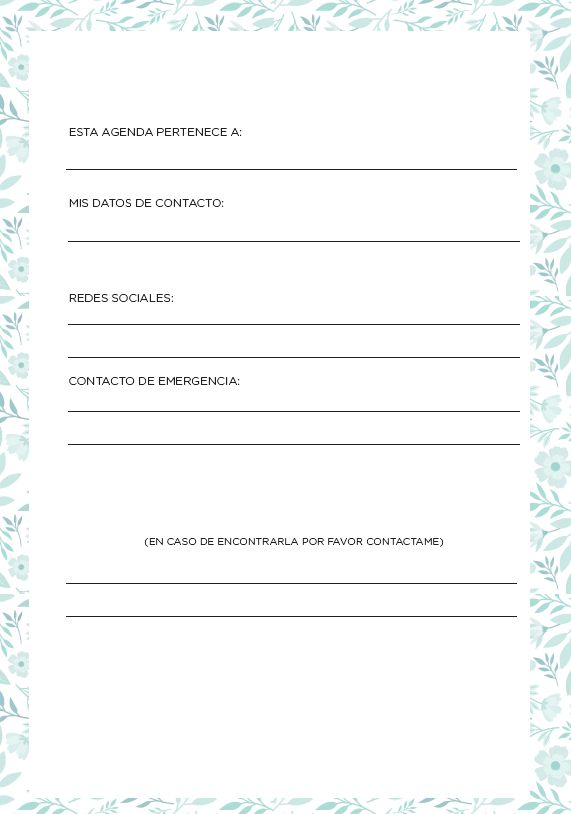 ESTA AGENDA PERTENECE A:

MIS DATOS DE CONTACTO:

REDES SOCIALES:

CONTACTO DE EMERGENCIA:

(EN CASO DE ENCONTRARLA POR FAVOR CONTACTAME)